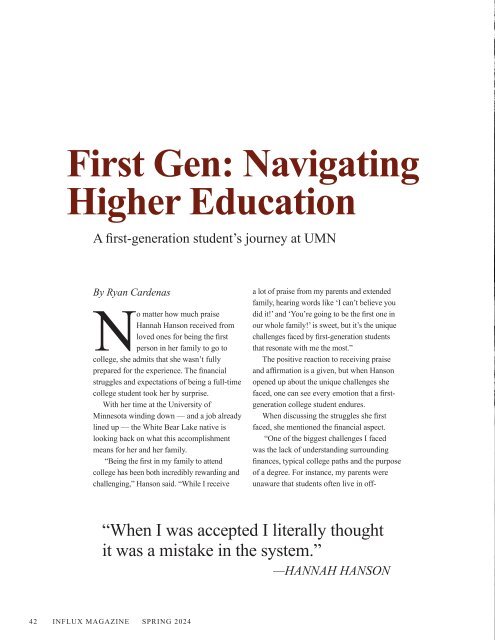 First Gen: Navigating Higher Education

A first-generation student's journey at UMN

By Ryan Cardenas

No matter how much praise Hannah Hanson received from loved ones for being the first person in her family to go to college, she admits that she wasn't fully prepared for the experience. The financial struggles and expectations of being a full-time college student took her by surprise.

With her time at the University of Minnesota winding down — and a job already lined up — the White Bear Lake native is looking back on what this accomplishment means for her and her family.

"Being the first in my family to attend college has been both incredibly rewarding and challenging," Hanson said. "While I receive a lot of praise from my parents and extended family, hearing words like 'I can't believe you did it!' and 'You're going to be the first one in our whole family!' is sweet, but it's the unique challenges faced by first-generation students that resonate with me the most."

The positive reaction to receiving praise and affirmation is a given, but when Hanson opened up about the unique challenges she faced, one can see every emotion that a first-generation college student endures.

When discussing the struggles she first faced, she mentioned the financial aspect.

"One of the biggest challenges I faced was the lack of understanding surrounding finances, typical college paths and the purpose of a degree. For instance, my parents were unaware that students often live in off-

"When I was accepted I literally thought it was a mistake in the system."
—HANNAH HANSON

42 INFLUX MAGAZINE SPRING 2024